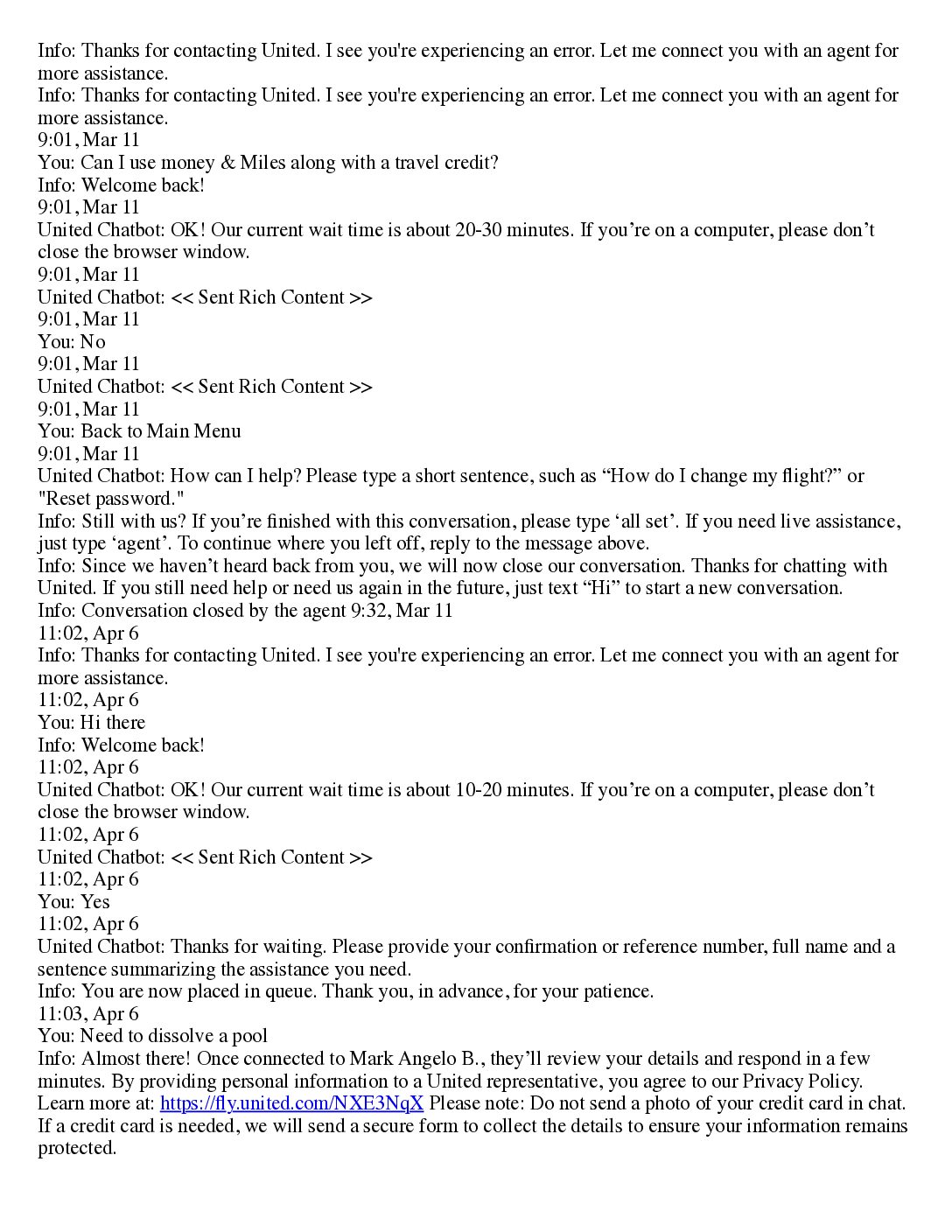 Info: Thanks for contacting United. I see you're experiencing an error. Let me connect you with an agent for more assistance.
Info: Thanks for contacting United. I see you're experiencing an error. Let me connect you with an agent for more assistance.
9:01, Mar 11
You: Can I use money & Miles along with a travel credit?
Info: Welcome back!
9:01, Mar 11
United Chatbot: OK! Our current wait time is about 20-30 minutes. If you’re on a computer, please don’t close the browser window.
9:01, Mar 11
United Chatbot: << Sent Rich Content >>
9:01, Mar 11
You: No
9:01, Mar 11
United Chatbot: << Sent Rich Content >>
9:01, Mar 11
You: Back to Main Menu
9:01, Mar 11
United Chatbot: How can I help? Please type a short sentence, such as “How do I change my flight?” or "Reset password."
Info: Still with us? If you’re finished with this conversation, please type ‘all set’. If you need live assistance, just type ‘agent’. To continue where you left off, reply to the message above.
Info: Since we haven’t heard back from you, we will now close our conversation. Thanks for chatting with United. If you still need help or need us again in the future, just text “Hi” to start a new conversation.
Info: Conversation closed by the agent 9:32, Mar 11
11:02, Apr 6
Info: Thanks for contacting United. I see you're experiencing an error. Let me connect you with an agent for more assistance.
11:02, Apr 6
You: Hi there
Info: Welcome back!
11:02, Apr 6
United Chatbot: OK! Our current wait time is about 10-20 minutes. If you’re on a computer, please don’t close the browser window.
11:02, Apr 6
United Chatbot: << Sent Rich Content >>
11:02, Apr 6
You: Yes
11:02, Apr 6
United Chatbot: Thanks for waiting. Please provide your confirmation or reference number, full name and a sentence summarizing the assistance you need.
Info: You are now placed in queue. Thank you, in advance, for your patience.
11:03, Apr 6
You: Need to dissolve a pool
Info: Almost there! Once connected to Mark Angelo B., they’ll review your details and respond in a few minutes. By providing personal information to a United representative, you agree to our Privacy Policy. Learn more at: https://fly.united.com/NXE3NqX Please note: Do not send a photo of your credit card in chat. If a credit card is needed, we will send a secure form to collect the details to ensure your information remains protected.